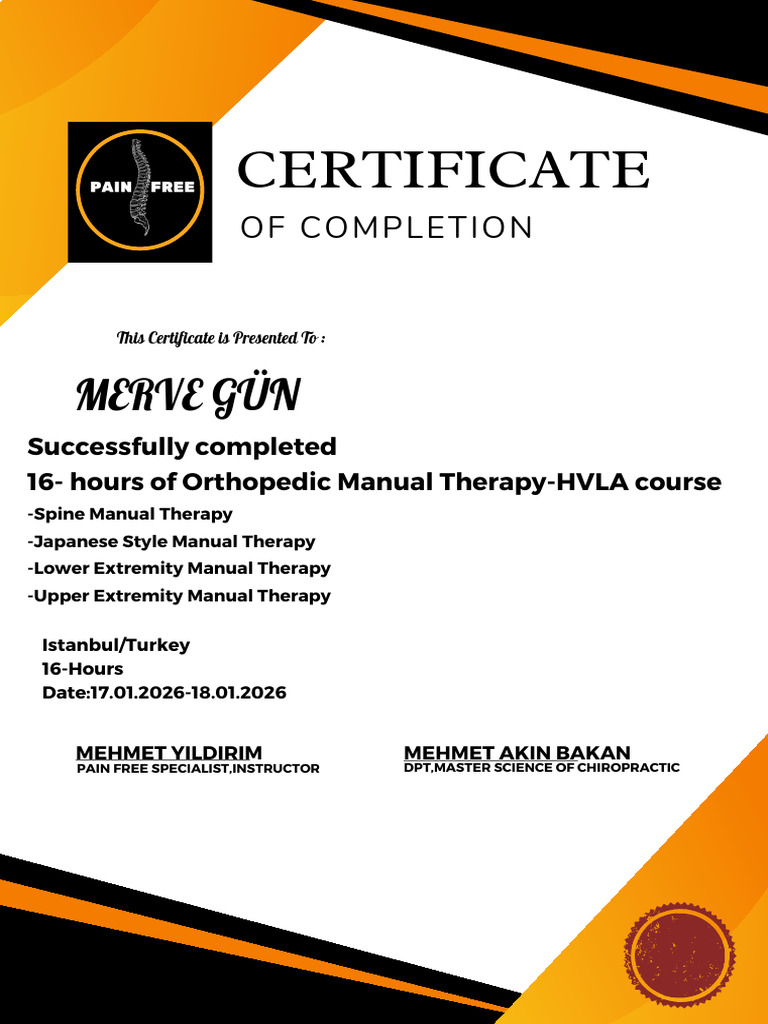 PAIN FREE

CERTIFICATE

OF COMPLETION

This Certificate is Presented To :

MERVE GÜN

Successfully completed

16- hours of Orthopedic Manual Therapy-HVLA course

-Spine Manual Therapy

-Japanese Style Manual Therapy

-Lower Extremity Manual Therapy

-Upper Extremity Manual Therapy

Istanbul/Turkey
16-Hours
Date:17.01.2026-18.01.2026

MEHMET YILDIRIM
PAIN FREE SPECIALIST,INSTRUCTOR

MEHMET AKIN BAKAN
DPT,MASTER SCIENCE OF CHIROPRACTIC